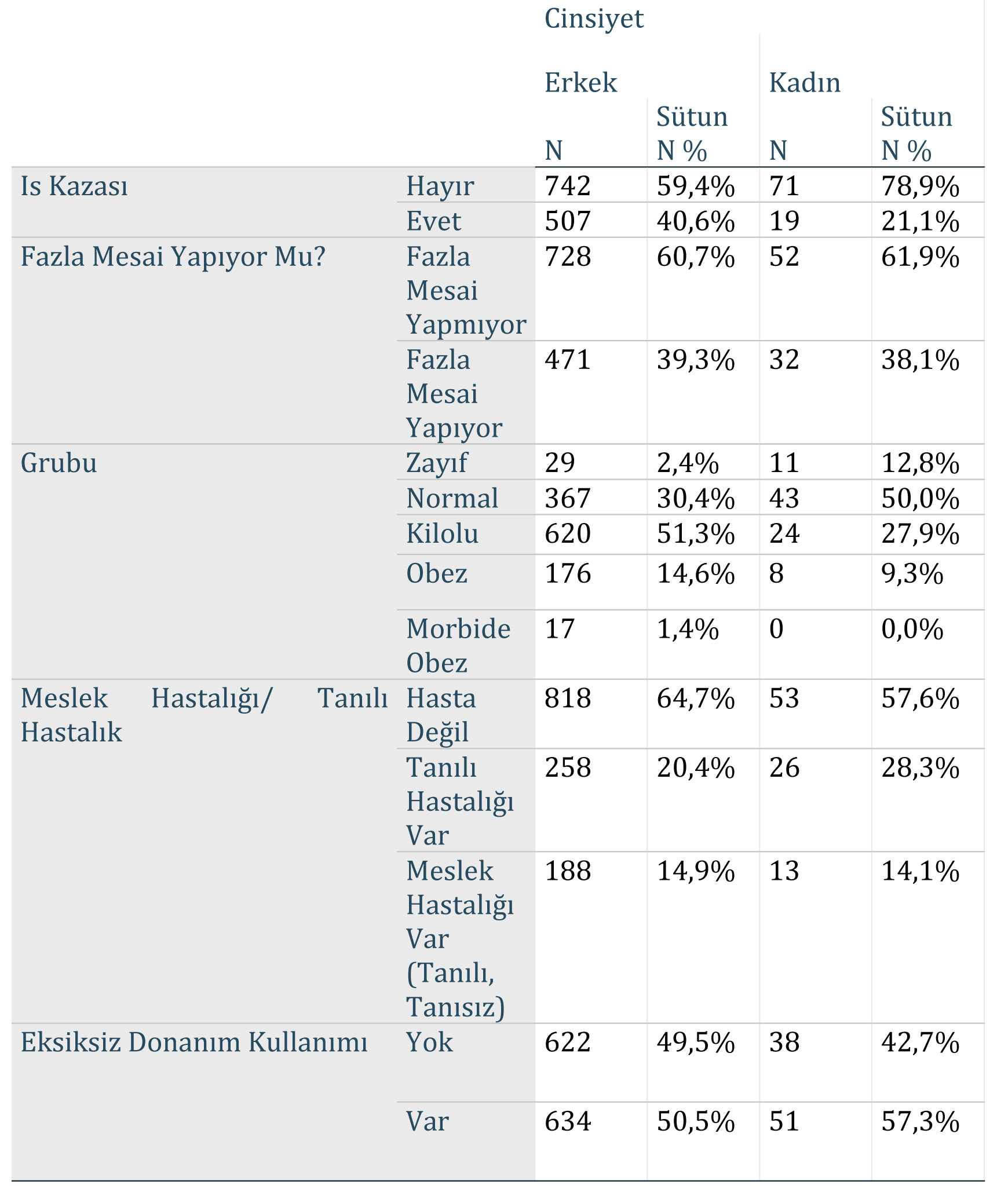 |  |  | Cinsiyet |  |  |  |
|---|---|---|---|---|---|
|  |  | Erkek |  | Kadın |  |
|  |  | N | Sütun N % | N | Sütun N % |
| Is Kazası | Hayır | 742 | 59,4% | 71 | 78,9% |
|  | Evet | 507 | 40,6% | 19 | 21,1% |
| Fazla Mesai Yapıyor Mu? | Fazla Mesai Yapmıyor | 728 | 60,7% | 52 | 61,9% |
|  | Fazla Mesai Yapıyor | 471 | 39,3% | 32 | 38,1% |
| Grubu | Zayıf | 29 | 2,4% | 11 | 12,8% |
|  | Normal | 367 | 30,4% | 43 | 50,0% |
|  | Kilolu | 620 | 51,3% | 24 | 27,9% |
|  | Obez | 176 | 14,6% | 8 | 9,3% |
|  | Morbide Obez | 17 | 1,4% | 0 | 0,0% |
| Meslek Hastalığı/ Tanılı Hastalık | Hasta Değil | 818 | 64,7% | 53 | 57,6% |
|  | Tanılı Hastalığı Var | 258 | 20,4% | 26 | 28,3% |
|  | Meslek Hastalığı Var (Tanılı, Tanısız) | 188 | 14,9% | 13 | 14,1% |
| Eksiksiz Donanım Kullanımı | Yok | 622 | 49,5% | 38 | 42,7% |
|  | Var | 634 | 50,5% | 51 | 57,3% |